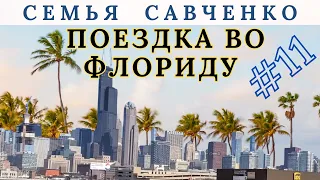 СЕМЬЯ САВЧЕНКО

ПОЕЗДКА ВО ФЛОРИДУ

#11